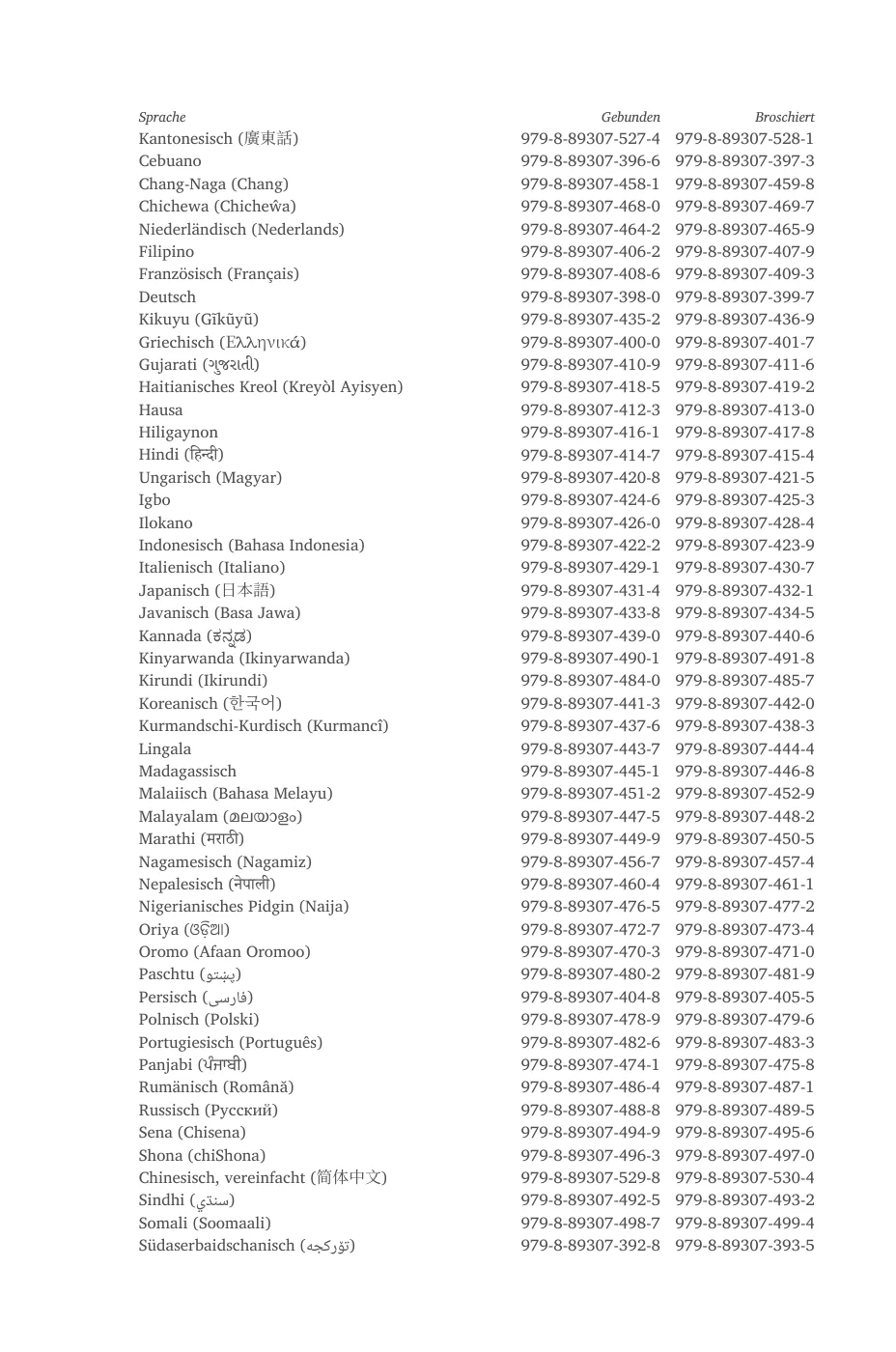 | Sprache | Gebunden | Broschiert |
|---|---|---|
| Kantonesisch (廣東話) | 979-8-89307-527-4 | 979-8-89307-528-1 |
| Cebuano | 979-8-89307-396-6 | 979-8-89307-397-3 |
| Chang-Naga (Chang) | 979-8-89307-458-1 | 979-8-89307-459-8 |
| Chichewa (Chicheŵa) | 979-8-89307-468-0 | 979-8-89307-469-7 |
| Niederländisch (Nederlands) | 979-8-89307-464-2 | 979-8-89307-465-9 |
| Filipino | 979-8-89307-406-2 | 979-8-89307-407-9 |
| Französisch (Français) | 979-8-89307-408-6 | 979-8-89307-409-3 |
| Deutsch | 979-8-89307-398-0 | 979-8-89307-399-7 |
| Kikuyu (Gĩkũyũ) | 979-8-89307-435-2 | 979-8-89307-436-9 |
| Griechisch (Ελληνικά) | 979-8-89307-400-0 | 979-8-89307-401-7 |
| Gujarati (ગુજરાતી) | 979-8-89307-410-9 | 979-8-89307-411-6 |
| Haitianisches Kreol (Kreyòl Ayisyen) | 979-8-89307-418-5 | 979-8-89307-419-2 |
| Hausa | 979-8-89307-412-3 | 979-8-89307-413-0 |
| Hiligaynon | 979-8-89307-416-1 | 979-8-89307-417-8 |
| Hindi (हिन्दी) | 979-8-89307-414-7 | 979-8-89307-415-4 |
| Ungarisch (Magyar) | 979-8-89307-420-8 | 979-8-89307-421-5 |
| Igbo | 979-8-89307-424-6 | 979-8-89307-425-3 |
| Ilokano | 979-8-89307-426-0 | 979-8-89307-428-4 |
| Indonesisch (Bahasa Indonesia) | 979-8-89307-422-2 | 979-8-89307-423-9 |
| Italienisch (Italiano) | 979-8-89307-429-1 | 979-8-89307-430-7 |
| Japanisch (日本語) | 979-8-89307-431-4 | 979-8-89307-432-1 |
| Javanisch (Basa Jawa) | 979-8-89307-433-8 | 979-8-89307-434-5 |
| Kannada (ಕನ್ನಡ) | 979-8-89307-439-0 | 979-8-89307-440-6 |
| Kinyarwanda (Ikinyarwanda) | 979-8-89307-490-1 | 979-8-89307-491-8 |
| Kirundi (Ikirundi) | 979-8-89307-484-0 | 979-8-89307-485-7 |
| Koreanisch (한국어) | 979-8-89307-441-3 | 979-8-89307-442-0 |
| Kurmandschi-Kurdisch (Kurmancî) | 979-8-89307-437-6 | 979-8-89307-438-3 |
| Lingala | 979-8-89307-443-7 | 979-8-89307-444-4 |
| Madagassisch | 979-8-89307-445-1 | 979-8-89307-446-8 |
| Malaiisch (Bahasa Melayu) | 979-8-89307-451-2 | 979-8-89307-452-9 |
| Malayalam (മലയാളം) | 979-8-89307-447-5 | 979-8-89307-448-2 |
| Marathi (मराठी) | 979-8-89307-449-9 | 979-8-89307-450-5 |
| Nagamesisch (Nagamiz) | 979-8-89307-456-7 | 979-8-89307-457-4 |
| Nepalesisch (नेपाली) | 979-8-89307-460-4 | 979-8-89307-461-1 |
| Nigerianisches Pidgin (Naija) | 979-8-89307-476-5 | 979-8-89307-477-2 |
| Oriya (ଓଡ଼ିଆ) | 979-8-89307-472-7 | 979-8-89307-473-4 |
| Oromo (Afaan Oromoo) | 979-8-89307-470-3 | 979-8-89307-471-0 |
| Paschtu (پښتو) | 979-8-89307-480-2 | 979-8-89307-481-9 |
| Persisch (فارسی) | 979-8-89307-404-8 | 979-8-89307-405-5 |
| Polnisch (Polski) | 979-8-89307-478-9 | 979-8-89307-479-6 |
| Portugiesisch (Português) | 979-8-89307-482-6 | 979-8-89307-483-3 |
| Panjabi (ਪੰਜਾਬੀ) | 979-8-89307-474-1 | 979-8-89307-475-8 |
| Rumänisch (Română) | 979-8-89307-486-4 | 979-8-89307-487-1 |
| Russisch (Русский) | 979-8-89307-488-8 | 979-8-89307-489-5 |
| Sena (Chisena) | 979-8-89307-494-9 | 979-8-89307-495-6 |
| Shona (chiShona) | 979-8-89307-496-3 | 979-8-89307-497-0 |
| Chinesisch, vereinfacht (简体中文) | 979-8-89307-529-8 | 979-8-89307-530-4 |
| Sindhi (سنڌي) | 979-8-89307-492-5 | 979-8-89307-493-2 |
| Somali (Soomaali) | 979-8-89307-498-7 | 979-8-89307-499-4 |
| Südaserbaidschanisch (تۆرکجه) | 979-8-89307-392-8 | 979-8-89307-393-5 |